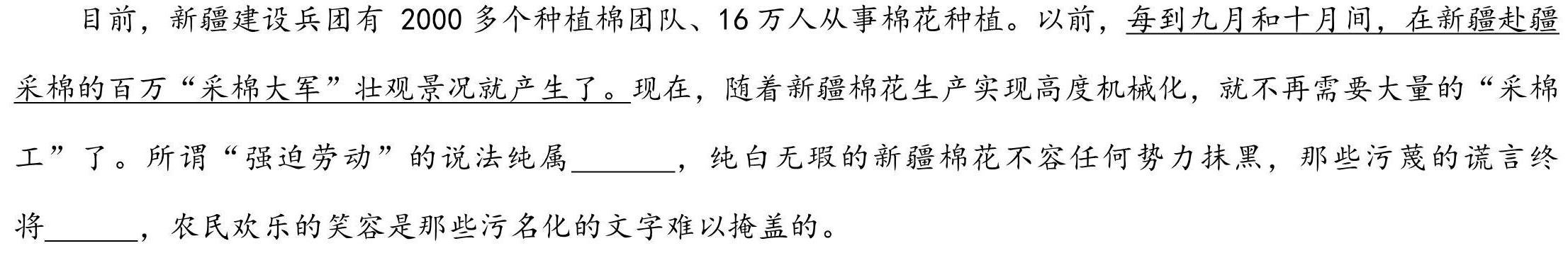 目前，新疆建设兵团有 2000 多个种植棉团队、16 万人从事棉花种植。以前，每到九月和十月间，在新疆赴疆采棉的百万“采棉大军”壮观景况就产生了。现在，随着新疆棉花生产实现高度机械化，就不再需要大量的“采棉工”了。所谓“强迫劳动”的说法纯属______，纯白无瑕的新疆棉花不容任何势力抹黑，那些污蔑的谎言终将______，农民欢乐的笑容是那些污名化的文字难以掩盖的。